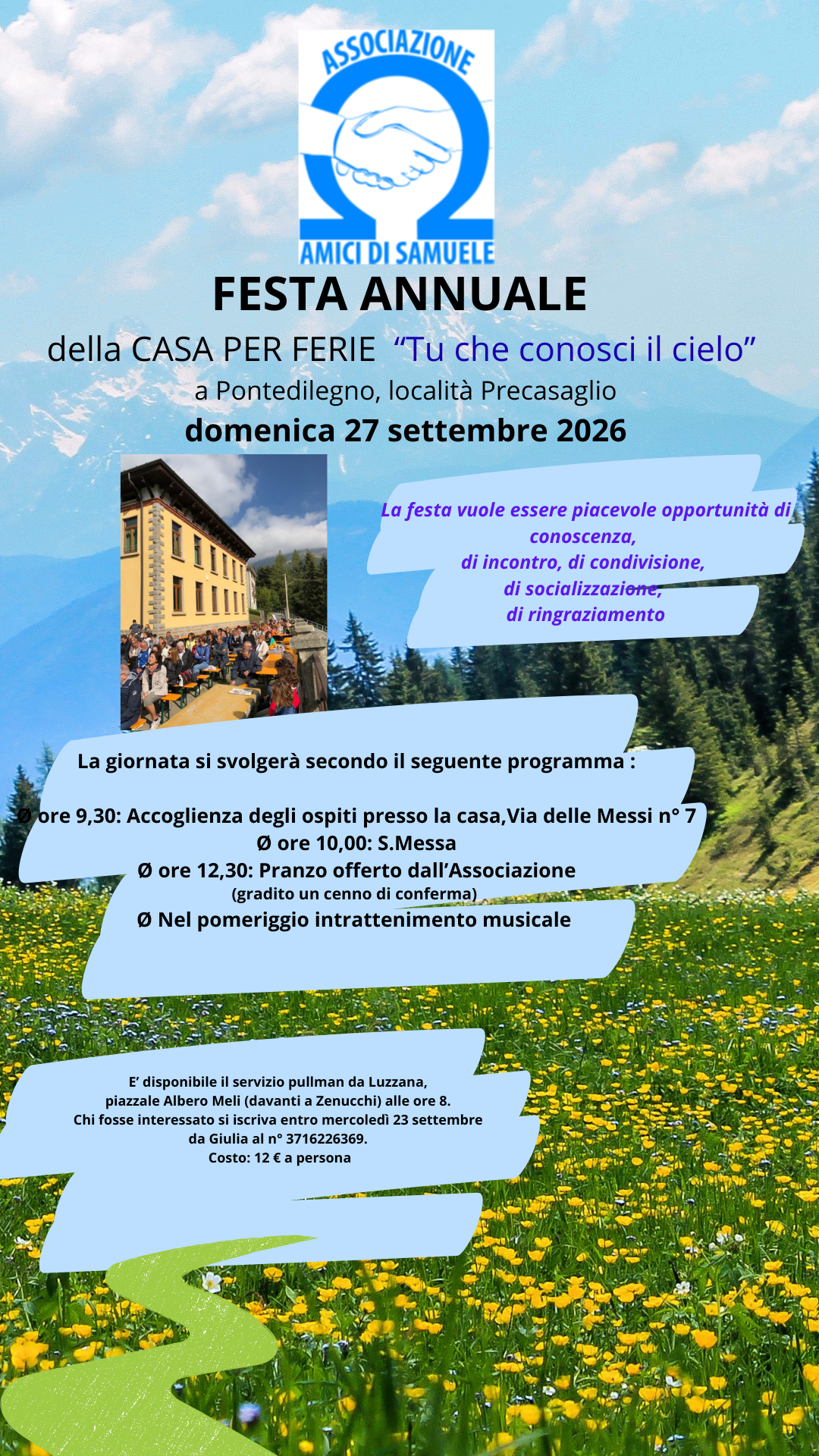 ASSOCIAZIONE
AMICI DI SAMUELE

FESTA ANNUALE

della CASA PER FERIE "Tu che conosci il cielo"

a Pontedilegno, località Precasaglio

domenica 27 settembre 2026

La festa vuole essere piacevole opportunità di conoscenza,
di incontro, di condivisione,
di socializzazione,
di ringraziamento

La giornata si svolgerà secondo il seguente programma :

Ø ore 9,30: Accoglienza degli ospiti presso la casa,Via delle Messi n° 7
Ø ore 10,00: S.Messa
Ø ore 12,30: Pranzo offerto dall'Associazione
(gradito un cenno di conferma)
Ø Nel pomeriggio intrattenimento musicale

E' disponibile il servizio pullman da Luzzana,
piazzale Albero Meli (davanti a Zenucchi) alle ore 8.
Chi fosse interessato si iscriva entro mercoledì 23 settembre
da Giulia al n° 3716226369.
Costo: 12 € a persona